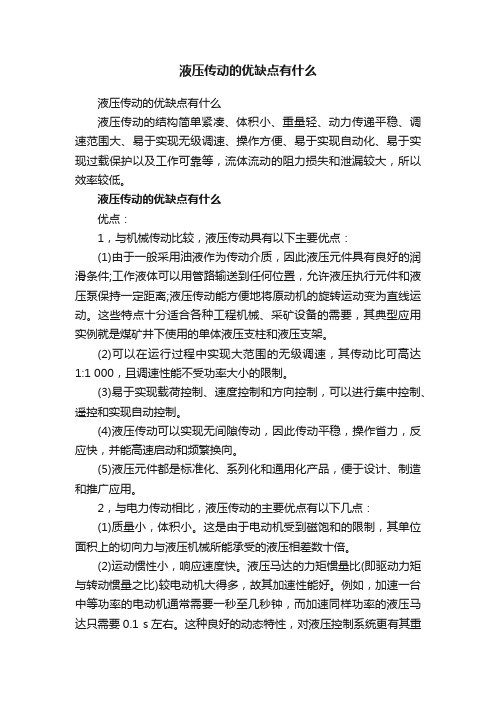 液压传动的优缺点有什么

液压传动的优缺点有什么

液压传动的结构简单紧凑、体积小、重量轻、动力传递平稳、调速范围大、易于实现无级调速、操作方便、易于实现自动化、易于实现过载保护以及工作可靠等，流体流动的阻力损失和泄漏较大，所以效率较低。

液压传动的优缺点有什么

优点：

1，与机械传动比较，液压传动具有以下主要优点：

(1)由于一般采用油液作为传动介质，因此液压元件具有良好的润滑条件;工作液体可以用管路输送到任何位置，允许液压执行元件和液压泵保持一定距离;液压传动能方便地将原动机的旋转运动变为直线运动。这些特点十分适合各种工程机械、采矿设备的需要，其典型应用实例就是煤矿井下使用的单体液压支柱和液压支架。

(2)可以在运行过程中实现大范围的无级调速，其传动比可高达1:1 000，且调速性能不受功率大小的限制。

(3)易于实现载荷控制、速度控制和方向控制，可以进行集中控制、遥控和实现自动控制。

(4)液压传动可以实现无间隙传动，因此传动平稳，操作省力，反应快，并能高速启动和频繁换向。

(5)液压元件都是标准化、系列化和通用化产品，便于设计、制造和推广应用。

2，与电力传动相比，液压传动的主要优点有以下几点：

(1)质量小，体积小。这是由于电动机受到磁饱和的限制，其单位面积上的切向力与液压机械所能承受的液压相差数十倍。

(2)运动惯性小，响应速度快。液压马达的力矩惯量比(即驱动力矩与转动惯量之比)较电动机大得多，故其加速性能好。例如，加速一台中等功率的电动机通常需要一秒至几秒钟，而加速同样功率的液压马达只需要 0.1 s 左右。这种良好的动态特性，对液压控制系统更有其重